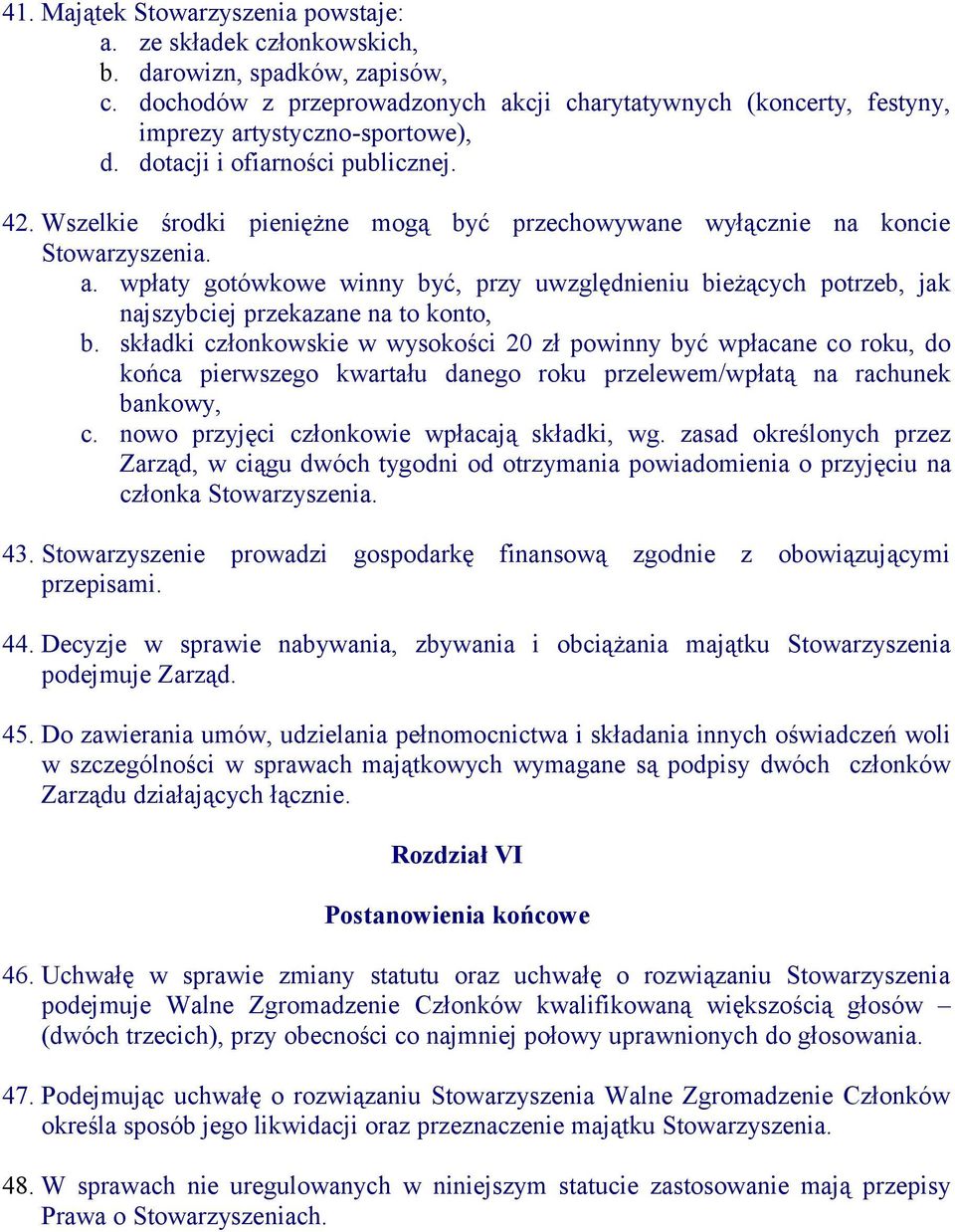 41. Majątek Stowarzyszenia powstaje:
a. ze składek członkowskich,
b. darowizn, spadków, zapisów,
c. dochodów z przeprowadzonych akcji charytatywnych (koncerty, festyny, imprezy artystyczno-sportowe),
d. dotacji i ofiarności publicznej.

42. Wszelkie środki pieniężne mogą być przechowywane wyłącznie na koncie Stowarzyszenia.
a. wpłaty gotówkowe winny być, przy uwzględnieniu bieżących potrzeb, jak najszybciej przekazane na to konto,
b. składki członkowskie w wysokości 20 zł powinny być wpłacane co roku, do końca pierwszego kwartału danego roku przelewem/wpłatą na rachunek bankowy,
c. nowo przyjęci członkowie wpłacają składki, wg. zasad określonych przez Zarząd, w ciągu dwóch tygodni od otrzymania powiadomienia o przyjęciu na członka Stowarzyszenia.

43. Stowarzyszenie prowadzi gospodarkę finansową zgodnie z obowiązującymi przepisami.

44. Decyzje w sprawie nabywania, zbywania i obciążania majątku Stowarzyszenia podejmuje Zarząd.

45. Do zawierania umów, udzielania pełnomocnictwa i składania innych oświadczeń woli w szczególności w sprawach majątkowych wymagane są podpisy dwóch członków Zarządu działających łącznie.

Rozdział VI

Postanowienia końcowe

46. Uchwałę w sprawie zmiany statutu oraz uchwałę o rozwiązaniu Stowarzyszenia podejmuje Walne Zgromadzenie Członków kwalifikowaną większością głosów – (dwóch trzecich), przy obecności co najmniej połowy uprawnionych do głosowania.

47. Podejmując uchwałę o rozwiązaniu Stowarzyszenia Walne Zgromadzenie Członków określa sposób jego likwidacji oraz przeznaczenie majątku Stowarzyszenia.

48. W sprawach nie uregulowanych w niniejszym statucie zastosowanie mają przepisy Prawa o Stowarzyszeniach.